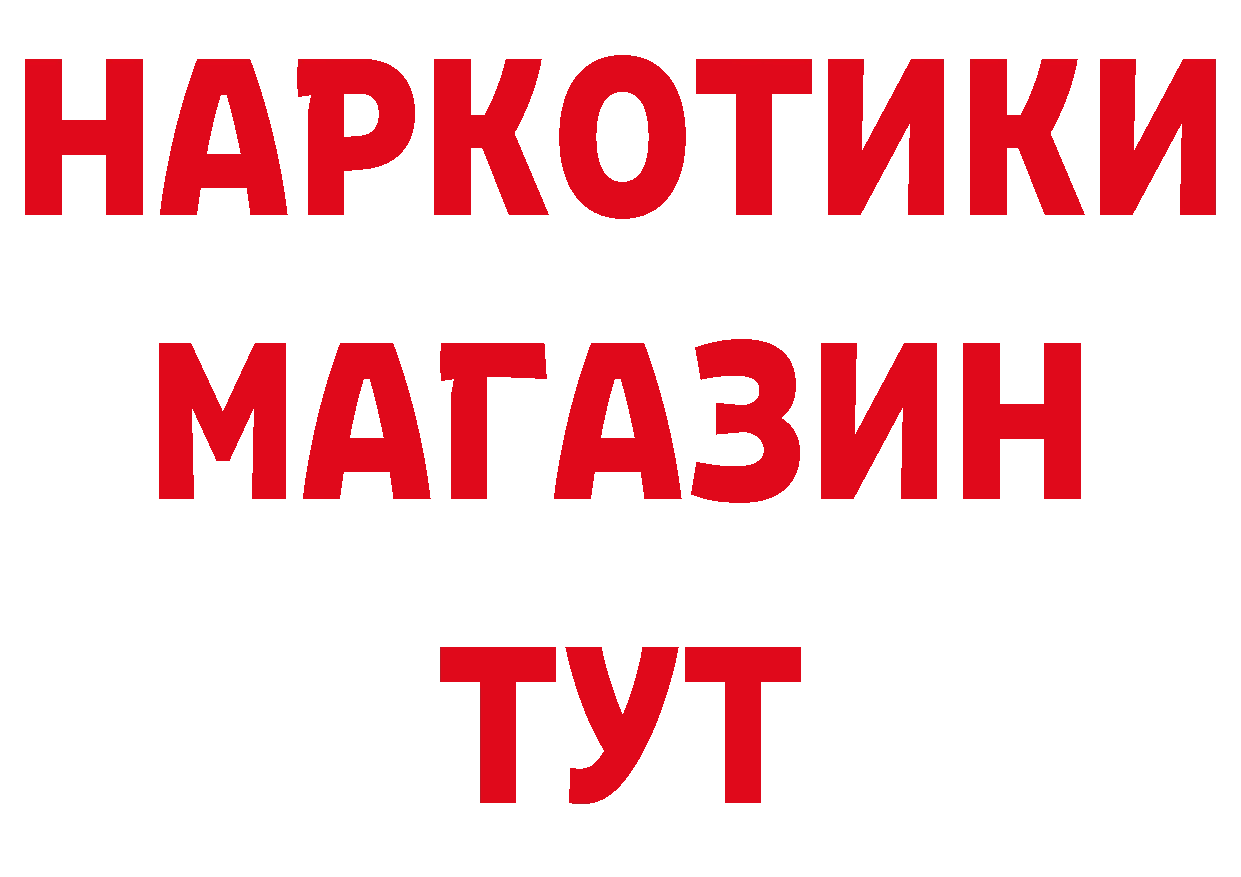 НАРКОТИКИ
МАГАЗИН
ТУТ